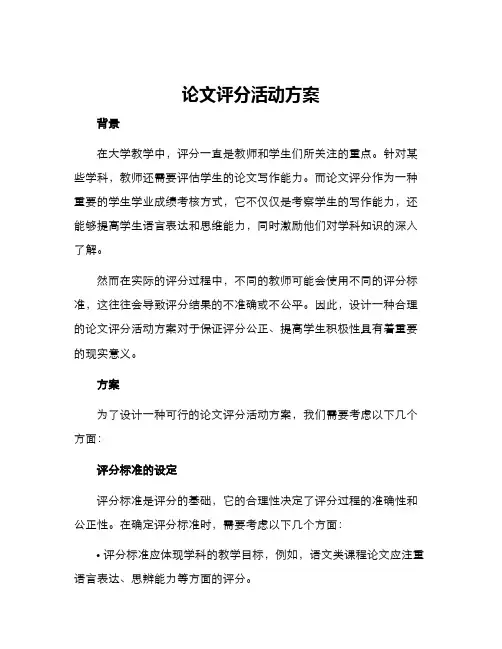 论文评分活动方案

背景

在大学教学中，评分一直是教师和学生们所关注的重点。针对某些学科，教师还需要评估学生的论文写作能力。而论文评分作为一种重要的学生学业成绩考核方式，它不仅仅是考察学生的写作能力，还能够提高学生语言表达和思维能力，同时激励他们对学科知识的深入了解。

然而在实际的评分过程中，不同的教师可能会使用不同的评分标准，这往往会导致评分结果的不准确或不公平。因此，设计一种合理的论文评分活动方案对于保证评分公正、提高学生积极性具有着重要的现实意义。

方案

为了设计一种可行的论文评分活动方案，我们需要考虑以下几个方面：

评分标准的设定

评分标准是评分的基础，它的合理性决定了评分过程的准确性和公正性。在确定评分标准时，需要考虑以下几个方面：

• 评分标准应体现学科的教学目标，例如，语文类课程论文应注重语言表达、思辨能力等方面的评分。